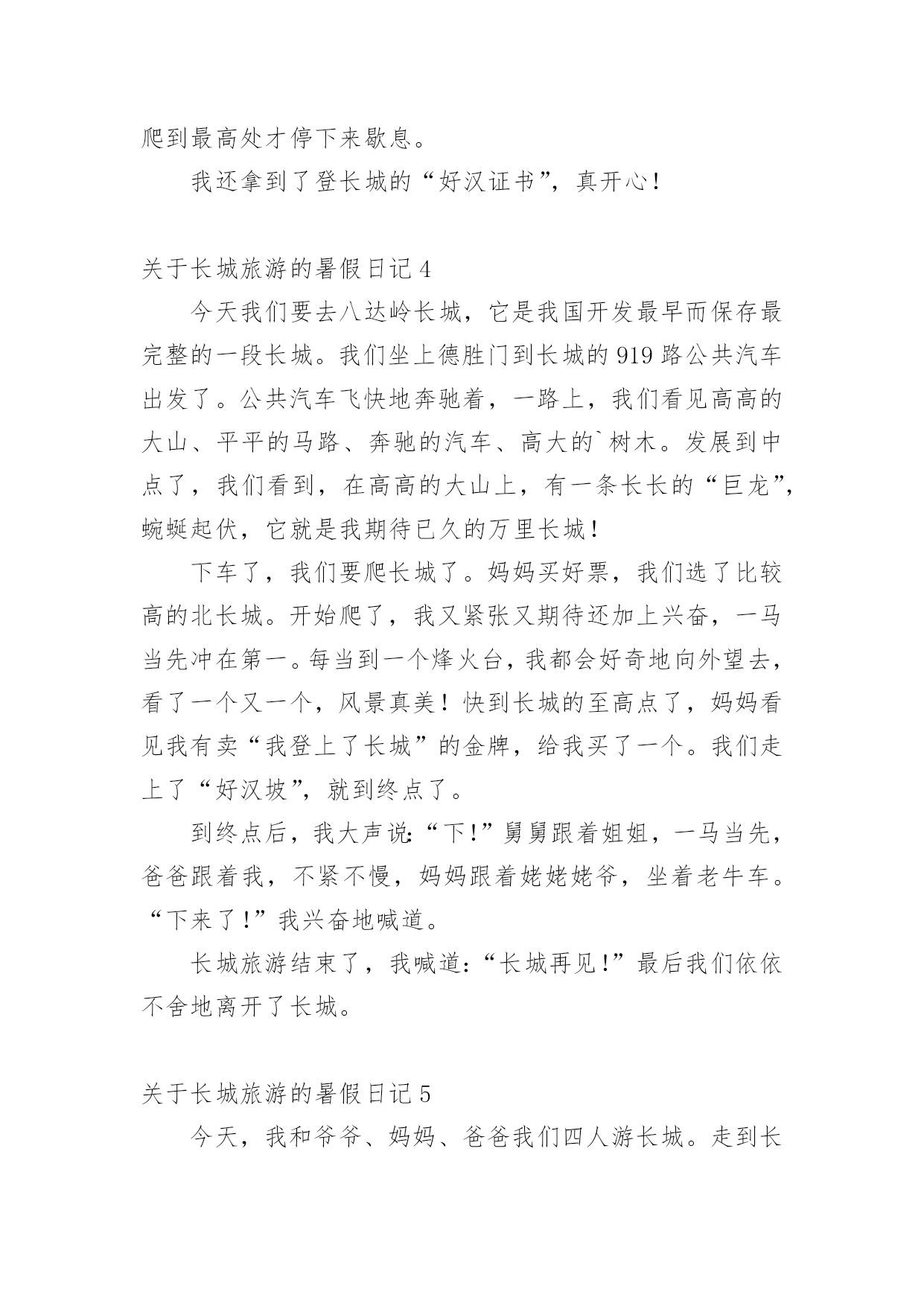 爬到最高处才停下来歇息。

我还拿到了登长城的“好汉证书”，真开心！

关于长城旅游的暑假日记 4

今天我们要去八达岭长城，它是我国开发最早而保存最完整的一段长城。我们坐上德胜门到长城的 919 路公共汽车出发了。公共汽车飞快地奔驰着，一路上，我们看见高高的大山、平平的马路、奔驰的汽车、高大的`树木。发展到中点了，我们看到，在高高的大山上，有一条长长的“巨龙”，蜿蜒起伏，它就是我期待已久的万里长城！

下车了，我们要爬长城了。妈妈买好票，我们选了比较高的北长城。开始爬了，我又紧张又期待还加上兴奋，一马当先冲在第一。每当到一个烽火台，我都会好奇地向外望去，看了一个又一个，风景真美！快到长城的至高点了，妈妈看见我有卖“我登上了长城”的金牌，给我买了一个。我们走上了“好汉坡”，就到终点了。

到终点后，我大声说:“下!”舅舅跟着姐姐，一马当先，爸爸跟着我，不紧不慢，妈妈跟着姥姥姥爷，坐着老牛车。“下来了!”我兴奋地喊道。

长城旅游结束了，我喊道:“长城再见!”最后我们依依不舍地离开了长城。

关于长城旅游的暑假日记 5

今天，我和爷爷、妈妈、爸爸我们四人游长城。走到长